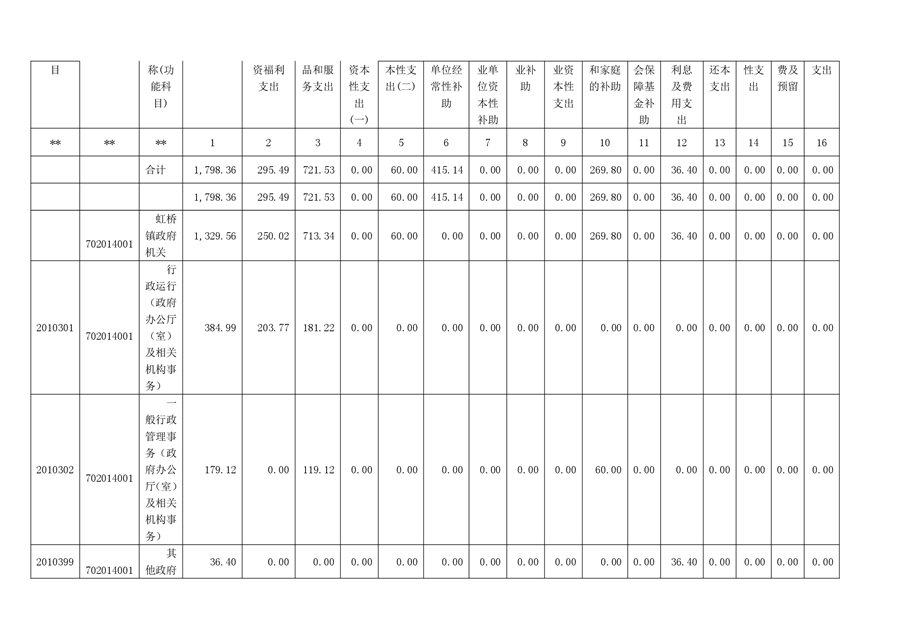 | 目 | | 称(功能科目) | | 资福利支出 | 品和服务支出 | 资本性支出(一) | 本性支出(二) | 单位经常性补助 | 业单位资本性补助 | 业补助 | 业资本性支出 | 和家庭的补助 | 会保障基金补助 | 利息及费用支出 | 还本支出 | 性支出 | 费及预留 | 支出 |
|---|---|---|---|---|---|---|---|---|---|---|---|---|---|---|---|---|---|---|
| ** | ** | ** | 1 | 2 | 3 | 4 | 5 | 6 | 7 | 8 | 9 | 10 | 11 | 12 | 13 | 14 | 15 | 16 |
| | | 合计 | 1,798.36 | 295.49 | 721.53 | 0.00 | 60.00 | 415.14 | 0.00 | 0.00 | 0.00 | 269.80 | 0.00 | 36.40 | 0.00 | 0.00 | 0.00 | 0.00 |
| | | | 1,798.36 | 295.49 | 721.53 | 0.00 | 60.00 | 415.14 | 0.00 | 0.00 | 0.00 | 269.80 | 0.00 | 36.40 | 0.00 | 0.00 | 0.00 | 0.00 |
| | 702014001 | 虹桥镇政府机关 | 1,329.56 | 250.02 | 713.34 | 0.00 | 60.00 | 0.00 | 0.00 | 0.00 | 0.00 | 269.80 | 0.00 | 36.40 | 0.00 | 0.00 | 0.00 | 0.00 |
| 2010301 | 702014001 | 行政运行(政府办公厅(室)及相关机构事务) | 384.99 | 203.77 | 181.22 | 0.00 | 0.00 | 0.00 | 0.00 | 0.00 | 0.00 | 0.00 | 0.00 | 0.00 | 0.00 | 0.00 | 0.00 | 0.00 |
| 2010302 | 702014001 | 一般行政管理事务(政府办公厅(室)及相关机构事务) | 179.12 | 0.00 | 119.12 | 0.00 | 0.00 | 0.00 | 0.00 | 0.00 | 0.00 | 60.00 | 0.00 | 0.00 | 0.00 | 0.00 | 0.00 | 0.00 |
| 2010399 | 702014001 | 其他政府 | 36.40 | 0.00 | 0.00 | 0.00 | 0.00 | 0.00 | 0.00 | 0.00 | 0.00 | 0.00 | 0.00 | 36.40 | 0.00 | 0.00 | 0.00 | 0.00 |